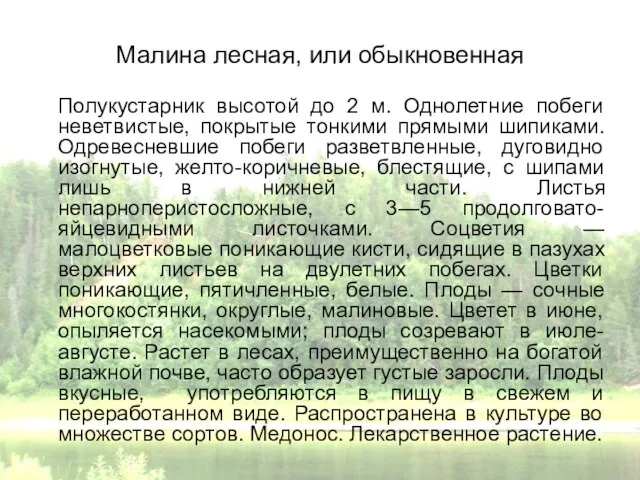 Малина лесная, или обыкновенная

Полукустарник высотой до 2 м. Однолетние побеги неветвистые, покрытые тонкими прямыми шипиками. Одревесневшие побеги разветвленные, дуговидно изогнутые, желто-коричневые, блестящие, с шипами лишь в нижней части. Листья непарноперистосложные, с 3—5 продолговато-яйцевидными листочками. Соцветия — малоцветковые поникающие кисти, сидящие в пазухах верхних листьев на двулетних побегах. Цветки поникающие, пятичленные, белые. Плоды — сочные многокостянки, округлые, малиновые. Цветет в июне, опыляется насекомыми; плоды созревают в июле-августе. Растет в лесах, преимущественно на богатой влажной почве, часто образует густые заросли. Плоды вкусные, употребляются в пищу в свежем и переработанном виде. Распространена в культуре во множестве сортов. Медонос. Лекарственное растение.